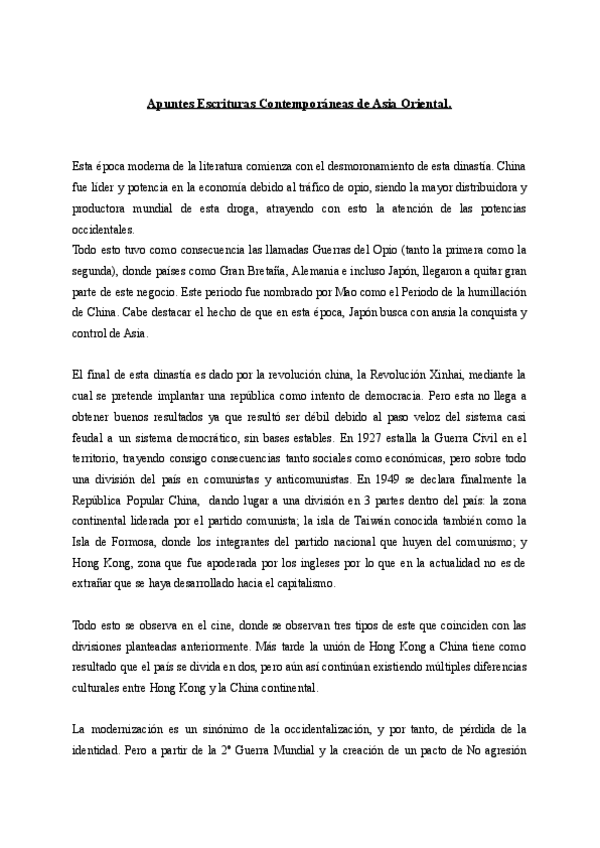 Apuntes Escrituras Contemporáneas de Asia Oriental.

Esta época moderna de la literatura comienza con el desmoronamiento de esta dinastía. China fue líder y potencia en la economía debido al tráfico de opio, siendo la mayor distribuidora y productora mundial de esta droga, atrayendo con esto la atención de las potencias occidentales.
Todo esto tuvo como consecuencia las llamadas Guerras del Opio (tanto la primera como la segunda), donde países como Gran Bretaña, Alemania e incluso Japón, llegaron a quitar gran parte de este negocio. Este periodo fue nombrado por Mao como el Periodo de la humillación de China. Cabe destacar el hecho de que en esta época, Japón busca con ansia la conquista y control de Asia.

El final de esta dinastía es dado por la revolución china, la Revolución Xinhai, mediante la cual se pretende implantar una república como intento de democracia. Pero esta no llega a obtener buenos resultados ya que resultó ser débil debido al paso veloz del sistema casi feudal a un sistema democrático, sin bases estables. En 1927 estalla la Guerra Civil en el territorio, trayendo consigo consecuencias tanto sociales como económicas, pero sobre todo una división del país en comunistas y anticomunistas. En 1949 se declara finalmente la República Popular China, dando lugar a una división en 3 partes dentro del país: la zona continental liderada por el partido comunista; la isla de Taiwán conocida también como la Isla de Formosa, donde los integrantes del partido nacional que huyen del comunismo; y Hong Kong, zona que fue apoderada por los ingleses por lo que en la actualidad no es de extrañar que se haya desarrollado hacia el capitalismo.

Todo esto se observa en el cine, donde se observan tres tipos de este que coinciden con las divisiones planteadas anteriormente. Más tarde la unión de Hong Kong a China tiene como resultado que el país se divida en dos, pero aún así continúan existiendo múltiples diferencias culturales entre Hong Kong y la China continental.

La modernización es un sinónimo de la occidentalización, y por tanto, de pérdida de la identidad. Pero a partir de la 2ª Guerra Mundial y la creación de un pacto de No agresión